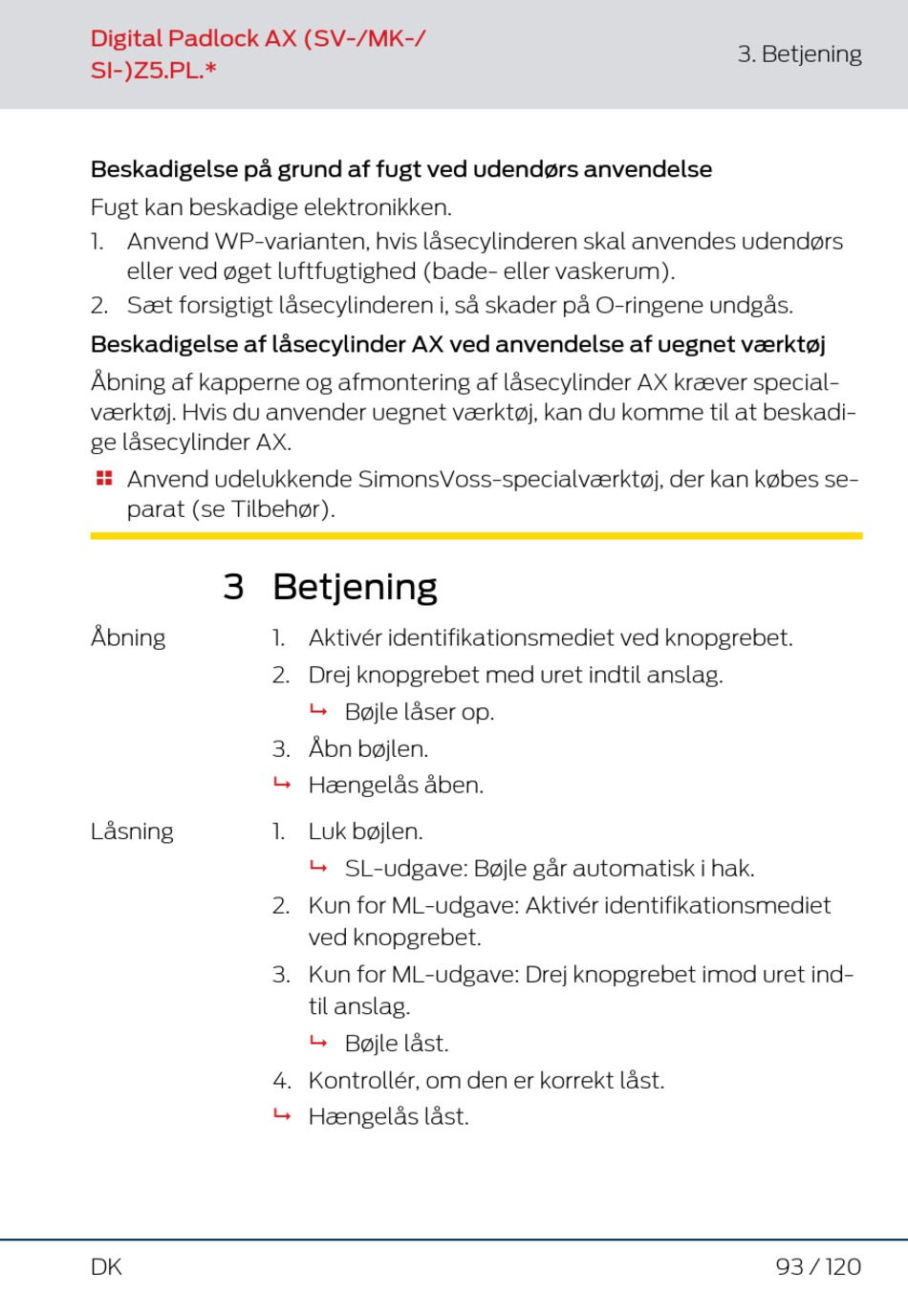 Digital Padlock AX (SV-/MK-/SI-)Z5.PL.*

3. Betjening

Beskadigelse på grund af fugt ved udendørs anvendelse

Fugt kan beskadige elektronikken.

1. Anvend WP-varianten, hvis låsecylinderen skal anvendes udendørs eller ved øget luftfugtighed (bade- eller vaskerum).
2. Sæt forsigtigt låsecylinderen i, så skader på O-ringene undgås.

Beskadigelse af låsecylinder AX ved anvendelse af uegnet værktøj

Åbning af kapperne og afmontering af låsecylinder AX kræver specialværktøj. Hvis du anvender uegnet værktøj, kan du komme til at beskadige låsecylinder AX.

Anvend udelukkende SimonsVoss-specialværktøj, der kan købes separat (se Tilbehør).

3 Betjening

Åbning

1. Aktivér identifikationsmediet ved knopgrebet.
2. Drej knopgrebet med uret indtil anslag.
↳ Bøjle låser op.
3. Åbn bøjlen.
↳ Hængelås åben.

Låsning

1. Luk bøjlen.
↳ SL-udgave: Bøjle går automatisk i hak.
2. Kun for ML-udgave: Aktivér identifikationsmediet ved knopgrebet.
3. Kun for ML-udgave: Drej knopgrebet imod uret indtil anslag.
↳ Bøjle låst.
4. Kontrollér, om den er korrekt låst.
↳ Hængelås låst.

DK

93 / 120